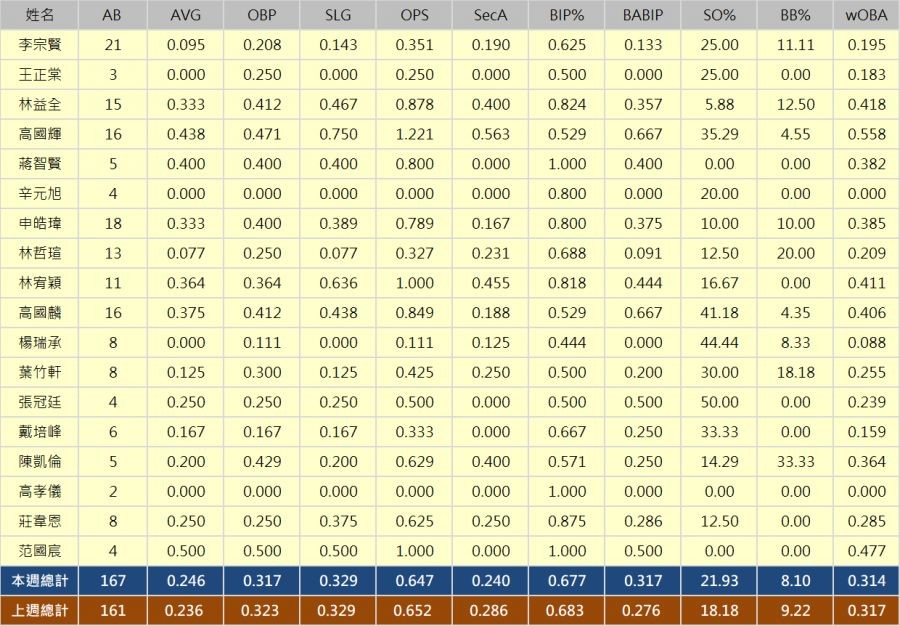 | 姓名 | AB | AVG | OBP | SLG | OPS | SecA | BIP% | BABIP | SO% | BB% | wOBA |
|---|---|---|---|---|---|---|---|---|---|---|---|
| 李宗賢 | 21 | 0.095 | 0.208 | 0.143 | 0.351 | 0.190 | 0.625 | 0.133 | 25.00 | 11.11 | 0.195 |
| 王正棠 | 3 | 0.000 | 0.250 | 0.000 | 0.250 | 0.000 | 0.500 | 0.000 | 25.00 | 0.00 | 0.183 |
| 林益全 | 15 | 0.333 | 0.412 | 0.467 | 0.878 | 0.400 | 0.824 | 0.357 | 5.88 | 12.50 | 0.418 |
| 高國輝 | 16 | 0.438 | 0.471 | 0.750 | 1.221 | 0.563 | 0.529 | 0.667 | 35.29 | 4.55 | 0.558 |
| 蔣智賢 | 5 | 0.400 | 0.400 | 0.400 | 0.800 | 0.000 | 1.000 | 0.400 | 0.00 | 0.00 | 0.382 |
| 辛元旭 | 4 | 0.000 | 0.000 | 0.000 | 0.000 | 0.000 | 0.800 | 0.000 | 20.00 | 0.00 | 0.000 |
| 申皓瑋 | 18 | 0.333 | 0.400 | 0.389 | 0.789 | 0.167 | 0.800 | 0.375 | 10.00 | 10.00 | 0.385 |
| 林哲瑄 | 13 | 0.077 | 0.250 | 0.077 | 0.327 | 0.231 | 0.688 | 0.091 | 12.50 | 20.00 | 0.209 |
| 林宥穎 | 11 | 0.364 | 0.364 | 0.636 | 1.000 | 0.455 | 0.818 | 0.444 | 16.67 | 0.00 | 0.411 |
| 高國麟 | 16 | 0.375 | 0.412 | 0.438 | 0.849 | 0.188 | 0.529 | 0.667 | 41.18 | 4.35 | 0.406 |
| 楊瑞承 | 8 | 0.000 | 0.111 | 0.000 | 0.111 | 0.125 | 0.444 | 0.000 | 44.44 | 8.33 | 0.088 |
| 葉竹軒 | 8 | 0.125 | 0.300 | 0.125 | 0.425 | 0.250 | 0.500 | 0.200 | 30.00 | 18.18 | 0.255 |
| 張冠廷 | 4 | 0.250 | 0.250 | 0.250 | 0.500 | 0.000 | 0.500 | 0.500 | 50.00 | 0.00 | 0.239 |
| 戴培峰 | 6 | 0.167 | 0.167 | 0.167 | 0.333 | 0.000 | 0.667 | 0.250 | 33.33 | 0.00 | 0.159 |
| 陳凱倫 | 5 | 0.200 | 0.429 | 0.200 | 0.629 | 0.400 | 0.571 | 0.250 | 14.29 | 33.33 | 0.364 |
| 高孝儀 | 2 | 0.000 | 0.000 | 0.000 | 0.000 | 0.000 | 1.000 | 0.000 | 0.00 | 0.00 | 0.000 |
| 莊韋恩 | 8 | 0.250 | 0.250 | 0.375 | 0.625 | 0.250 | 0.875 | 0.286 | 12.50 | 0.00 | 0.285 |
| 范國宸 | 4 | 0.500 | 0.500 | 0.500 | 1.000 | 0.000 | 1.000 | 0.500 | 0.00 | 0.00 | 0.477 |
| 本週總計 | 167 | 0.246 | 0.317 | 0.329 | 0.647 | 0.240 | 0.677 | 0.317 | 21.93 | 8.10 | 0.314 |
| 上週總計 | 161 | 0.236 | 0.323 | 0.329 | 0.652 | 0.286 | 0.683 | 0.276 | 18.18 | 9.22 | 0.317 |